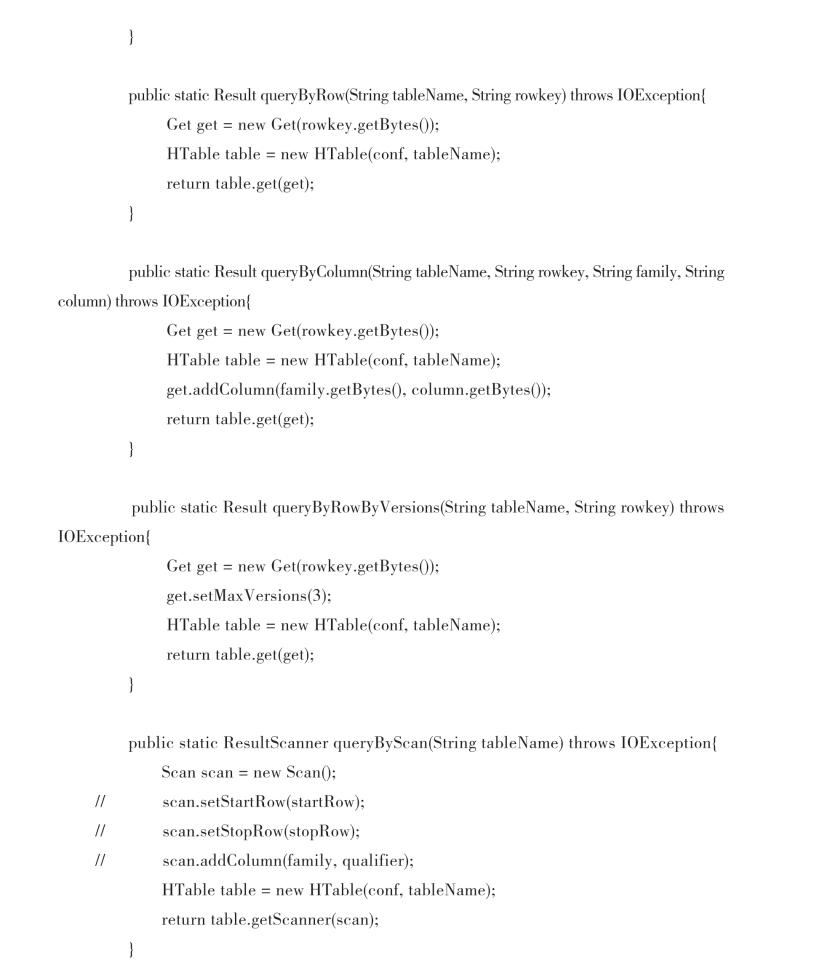 }

public static Result queryByRow(String tableName, String rowkey) throws IOException{
Get get = new Get(rowkey.getBytes());
HTable table = new HTable(conf, tableName);
return table.get(get);
}

public static Result queryByColumn(String tableName, String rowkey, String family, String column) throws IOException{
Get get = new Get(rowkey.getBytes());
HTable table = new HTable(conf, tableName);
get.addColumn(family.getBytes(), column.getBytes());
return table.get(get);
}

public static Result queryByRowByVersions(String tableName, String rowkey) throws IOException{
Get get = new Get(rowkey.getBytes());
get.setMaxVersions(3);
HTable table = new HTable(conf, tableName);
return table.get(get);
}

public static ResultScanner queryByScan(String tableName) throws IOException{
Scan scan = new Scan();
// scan.setStartRow(startRow);
// scan.setStopRow(stopRow);
// scan.addColumn(family, qualifier);
HTable table = new HTable(conf, tableName);
return table.getScanner(scan);
}